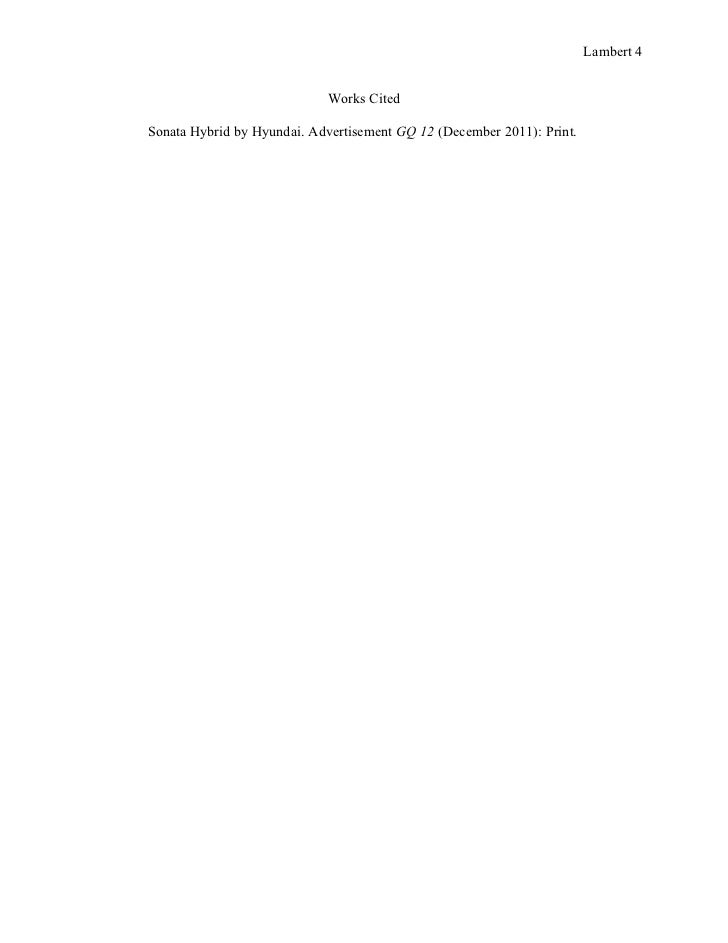 Lambert 4

Works Cited

Sonata Hybrid by Hyundai. Advertisement GQ 12 (December 2011): Print.